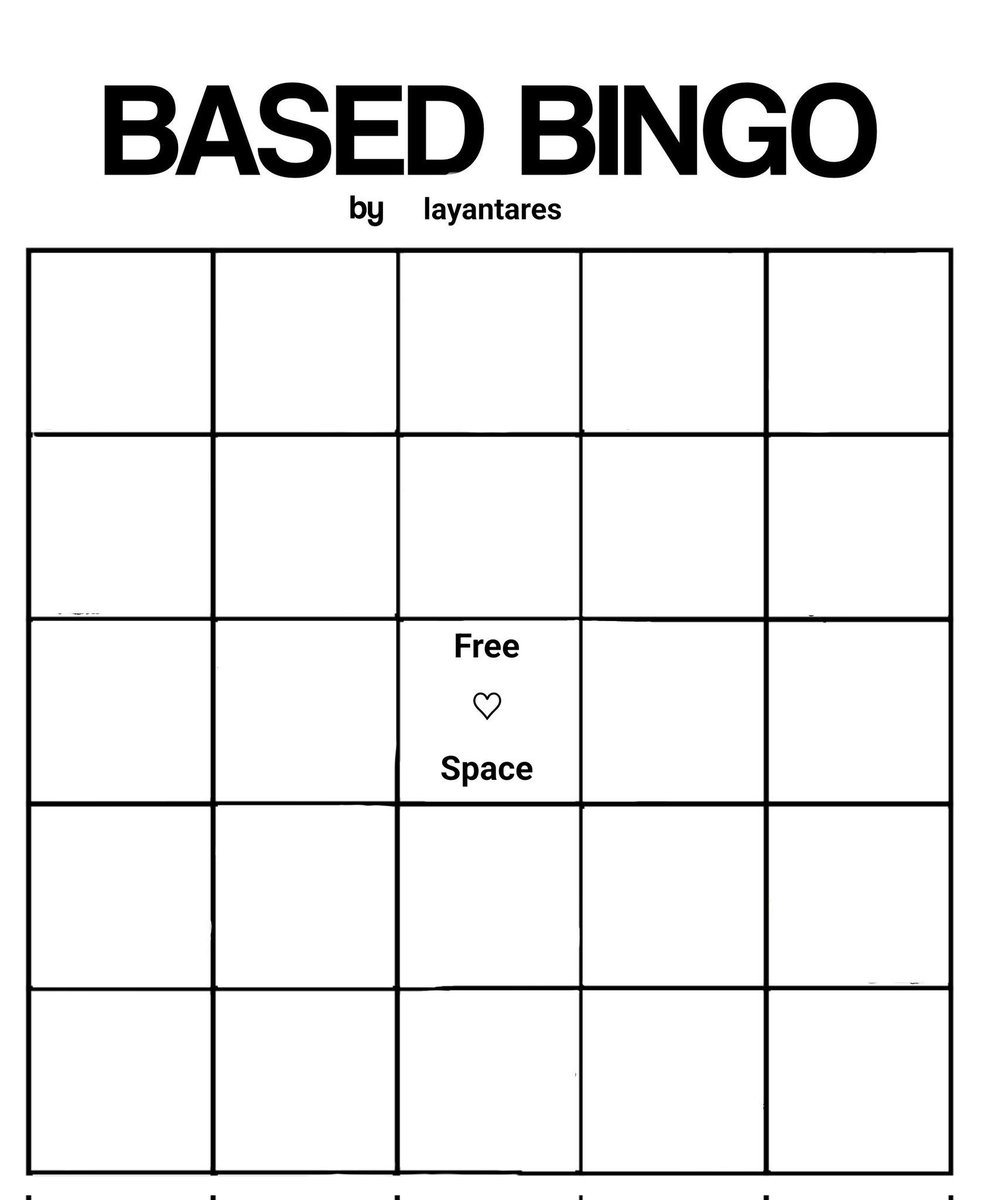 BASED BINGO

by layantares

|  |  |  |  |  |
|---|---|---|---|---|
|  |  |  |  |  |
|  |  |  |  |  |
|  |  | Free ♡ Space |  |  |
|  |  |  |  |  |
|  |  |  |  |  |